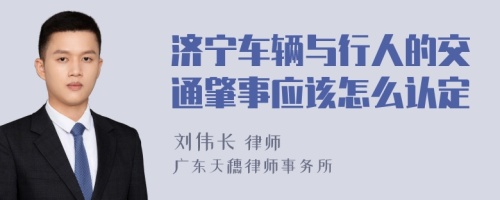 济宁车辆与行人的交通肇事应该怎么认定

刘伟长 律师
广东天穗律师事务所